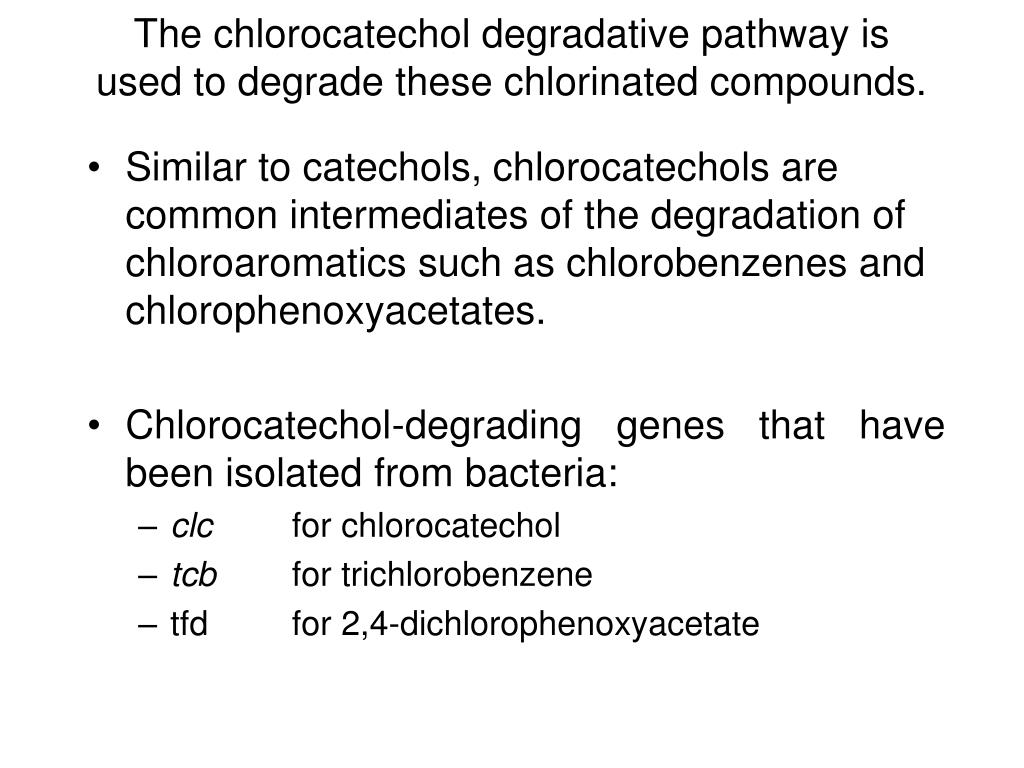 The chlorocatechol degradative pathway is used to degrade these chlorinated compounds.

• Similar to catechols, chlorocatechols are common intermediates of the degradation of chloroaromatics such as chlorobenzenes and chlorophenoxyacetates.

• Chlorocatechol-degrading genes that have been isolated from bacteria:
– clc for chlorocatechol
– tcb for trichlorobenzene
– tfd for 2,4-dichlorophenoxyacetate